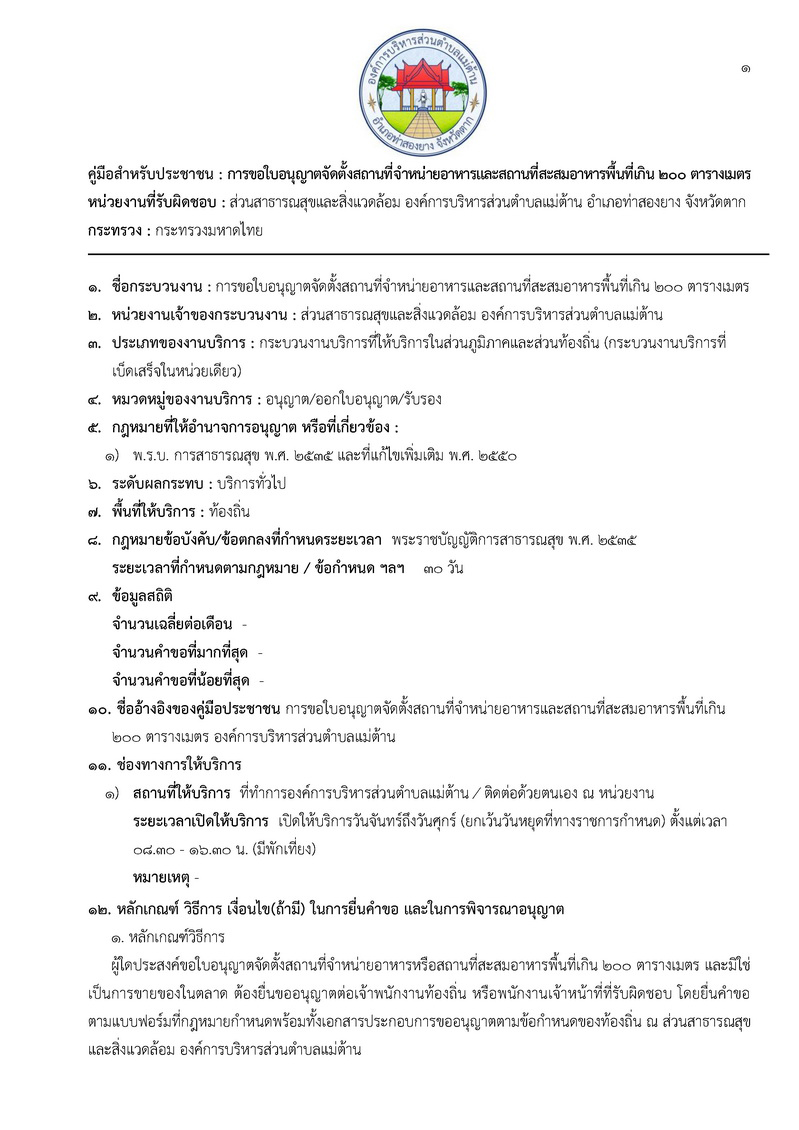 องค์การบริหารส่วนตำบลแม่ต้าน
อำเภอท่าสองยาง จังหวัดตาก

๑

คู่มือสำหรับประชาชน : การขอใบอนุญาตจัดตั้งสถานที่จำหน่ายอาหารและสถานที่สะสมอาหารพื้นที่เกิน ๒๐๐ ตารางเมตร
หน่วยงานที่รับผิดชอบ : ส่วนสาธารณสุขและสิ่งแวดล้อม องค์การบริหารส่วนตำบลแม่ต้าน อำเภอท่าสองยาง จังหวัดตาก
กระทรวง : กระทรวงมหาดไทย

๑. ชื่อกระบวนงาน : การขอใบอนุญาตจัดตั้งสถานที่จำหน่ายอาหารและสถานที่สะสมอาหารพื้นที่เกิน ๒๐๐ ตารางเมตร
๒. หน่วยงานเจ้าของกระบวนงาน : ส่วนสาธารณสุขและสิ่งแวดล้อม องค์การบริหารส่วนตำบลแม่ต้าน
๓. ประเภทของงานบริการ : กระบวนงานบริการที่ให้บริการในส่วนภูมิภาคและส่วนท้องถิ่น (กระบวนงานบริการที่เบ็ดเสร็จในหน่วยเดียว)
๔. หมวดหมู่ของงานบริการ : อนุญาต/ออกใบอนุญาต/รับรอง
๕. กฎหมายที่ให้อำนาจการอนุญาต หรือที่เกี่ยวข้อง :
๑) พ.ร.บ. การสาธารณสุข พ.ศ. ๒๕๓๕ และที่แก้ไขเพิ่มเติม พ.ศ. ๒๕๕๐
๖. ระดับผลกระทบ : บริการทั่วไป
๗. พื้นที่ให้บริการ : ท้องถิ่น
๘. กฎหมายข้อบังคับ/ข้อตกลงที่กำหนดระยะเวลา พระราชบัญญัติการสาธารณสุข พ.ศ. ๒๕๓๕
ระยะเวลาที่กำหนดตามกฎหมาย / ข้อกำหนด ฯลฯ ๓๐ วัน
๙. ข้อมูลสถิติ
จำนวนเฉลี่ยต่อเดือน -
จำนวนคำขอที่มากที่สุด -
จำนวนคำขอที่น้อยที่สุด -
๑๐. ชื่ออ้างอิงของคู่มือประชาชน การขอใบอนุญาตจัดตั้งสถานที่จำหน่ายอาหารและสถานที่สะสมอาหารพื้นที่เกิน ๒๐๐ ตารางเมตร องค์การบริหารส่วนตำบลแม่ต้าน
๑๑. ช่องทางการให้บริการ
๑) สถานที่ให้บริการ ที่ทำการองค์การบริหารส่วนตำบลแม่ต้าน / ติดต่อด้วยตนเอง ณ หน่วยงาน
ระยะเวลาเปิดให้บริการ เปิดให้บริการวันจันทร์ถึงวันศุกร์ (ยกเว้นวันหยุดที่ทางราชการกำหนด) ตั้งแต่เวลา ๐๘.๓๐ - ๑๖.๓๐ น. (มีพักเที่ยง)
หมายเหตุ -
๑๒. หลักเกณฑ์ วิธีการ เงื่อนไข(ถ้ามี) ในการยื่นคำขอ และในการพิจารณาอนุญาต
๑. หลักเกณฑ์วิธีการ

ผู้ใดประสงค์ขอใบอนุญาตจัดตั้งสถานที่จำหน่ายอาหารหรือสถานที่สะสมอาหารพื้นที่เกิน ๒๐๐ ตารางเมตร และมิใช่เป็นการขายของในตลาด ต้องยื่นขออนุญาตต่อเจ้าพนักงานท้องถิ่น หรือพนักงานเจ้าหน้าที่ที่รับผิดชอบ โดยยื่นคำขอตามแบบฟอร์มที่กฎหมายกำหนดพร้อมทั้งเอกสารประกอบการขออนุญาตตามข้อกำหนดของท้องถิ่น ณ ส่วนสาธารณสุขและสิ่งแวดล้อม องค์การบริหารส่วนตำบลแม่ต้าน